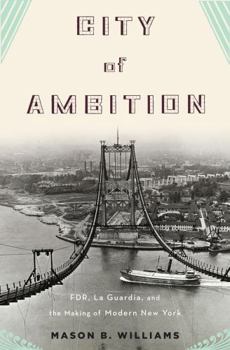 CITY
of
AMBITION

FDR, La Guardia, and the Making of Modern New York

MASON B. WILLIAMS